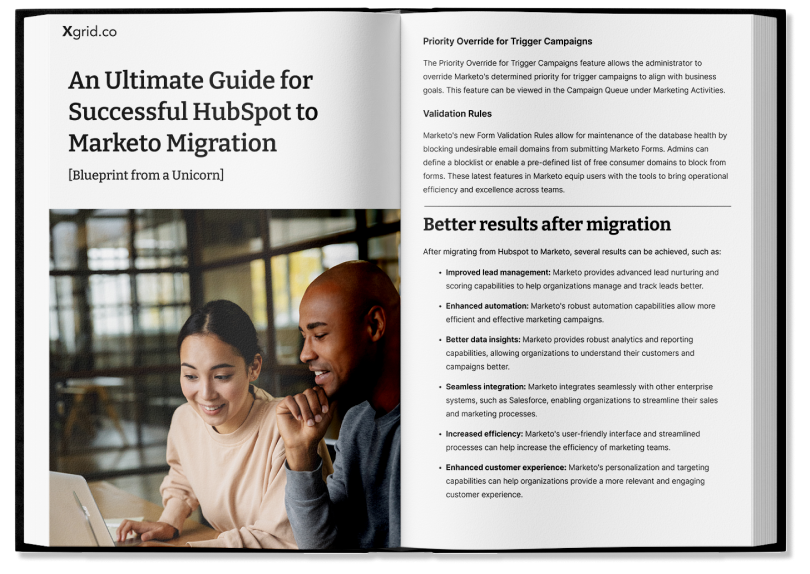 Xgrid.co

An Ultimate Guide for Successful HubSpot to Marketo Migration

[Blueprint from a Unicorn]

Priority Override for Trigger Campaigns

The Priority Override for Trigger Campaigns feature allows the administrator to override Marketo's determined priority for trigger campaigns to align with business goals. This feature can be viewed in the Campaign Queue under Marketing Activities.

Validation Rules

Marketo's new Form Validation Rules allow for maintenance of the database health by blocking undesirable email domains from submitting Marketo Forms. Admins can define a blocklist or enable a pre-defined list of free consumer domains to block from forms. These latest features in Marketo equip users with the tools to bring operational efficiency and excellence across teams.

Better results after migration

After migrating from Hubspot to Marketo, several results can be achieved, such as:

• Improved lead management: Marketo provides advanced lead nurturing and scoring capabilities to help organizations manage and track leads better.

• Enhanced automation: Marketo's robust automation capabilities allow more efficient and effective marketing campaigns.

• Better data insights: Marketo provides robust analytics and reporting capabilities, allowing organizations to understand their customers and campaigns better.

• Seamless integration: Marketo integrates seamlessly with other enterprise systems, such as Salesforce, enabling organizations to streamline their sales and marketing processes.

• Increased efficiency: Marketo's user-friendly interface and streamlined processes can help increase the efficiency of marketing teams.

• Enhanced customer experience: Marketo's personalization and targeting capabilities can help organizations provide a more relevant and engaging customer experience.